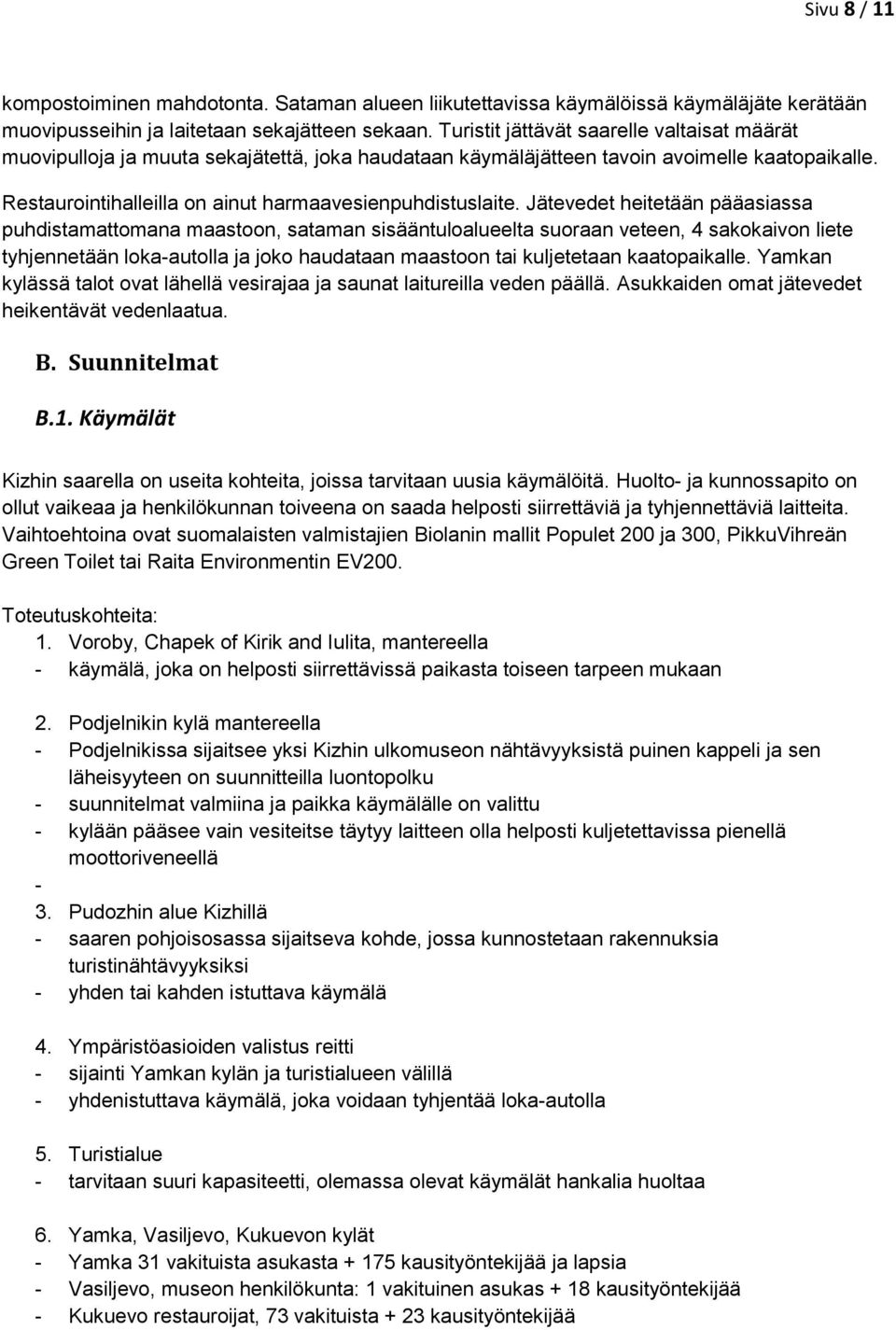 Sivu 8 / 11

kompostoiminen mahdotonta. Sataman alueen liikutettavissa käymälöissä käymäläjäte kerätään muovipusseihin ja laitetaan sekajätteen sekaan. Turistit jättävät saarelle valtaisat määrät muovipulloja ja muuta sekajätettä, joka haudataan käymäläjätteen tavoin avoimelle kaatopaikalle.

Restaurointihalleilla on ainut harmaavesienpuhdistuslaite. Jätevedet heitetään pääasiassa puhdistamattomana maastoon, sataman sisääntuloalueelta suoraan veteen, 4 sakokaivon liete tyhjennetään loka-autolla ja joko haudataan maastoon tai kuljetetaan kaatopaikalle. Yamkan kylässä talot ovat lähellä vesirajaa ja saunat laitureilla veden päällä. Asukkaiden omat jätevedet heikentävät vedenlaatua.

B. Suunnitelmat

B.1. Käymälät

Kizhin saarella on useita kohteita, joissa tarvitaan uusia käymälöitä. Huolto- ja kunnossapito on ollut vaikeaa ja henkilökunnan toiveena on saada helposti siirrettäviä ja tyhjennettäviä laitteita. Vaihtoehtoina ovat suomalaisten valmistajien Biolanin mallit Populet 200 ja 300, PikkuVihreän Green Toilet tai Raita Environmentin EV200.

Toteutuskohteita:
1. Voroby, Chapek of Kirik and Iulita, mantereella
- käymälä, joka on helposti siirrettävissä paikasta toiseen tarpeen mukaan

2. Podjelnikin kylä mantereella
- Podjelnikissa sijaitsee yksi Kizhin ulkomuseon nähtävyyksistä puinen kappeli ja sen läheisyyteen on suunnitteilla luontopolku
- suunnitelmat valmiina ja paikka käymälälle on valittu
- kylään pääsee vain vesiteitse täytyy laitteen olla helposti kuljetettavissa pienellä moottoriveneellä
-
3. Pudozhin alue Kizhillä
- saaren pohjoisosassa sijaitseva kohde, jossa kunnostetaan rakennuksia turistinähtävyyksiksi
- yhden tai kahden istuttava käymälä

4. Ympäristöasioiden valistus reitti
- sijainti Yamkan kylän ja turistialueen välillä
- yhdenistuttava käymälä, joka voidaan tyhjentää loka-autolla

5. Turistialue
- tarvitaan suuri kapasiteetti, olemassa olevat käymälät hankalia huoltaa

6. Yamka, Vasiljevo, Kukuevon kylät
- Yamka 31 vakituista asukasta + 175 kausityöntekijää ja lapsia
- Vasiljevo, museon henkilökunta: 1 vakituinen asukas + 18 kausityöntekijää
- Kukuevo restauroijat, 73 vakituista + 23 kausityöntekijää